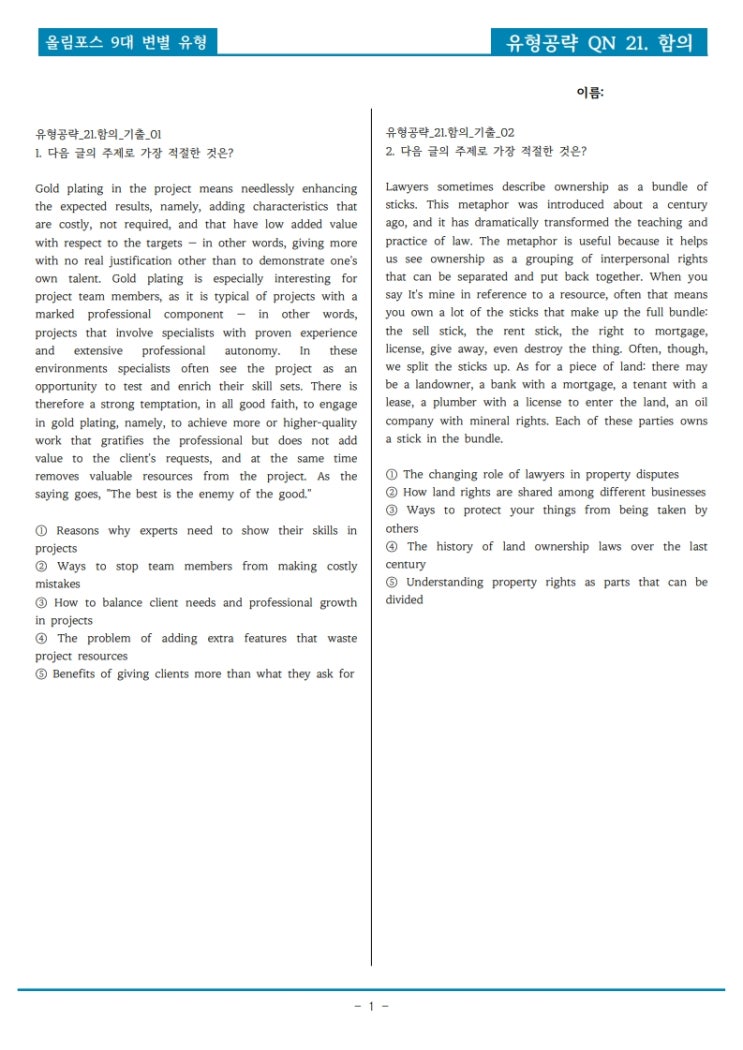 올림포스 9대 변별 유형

유형공략 QN 21. 함의

이름:

유형공략_21.함의_기출_01
1. 다음 글의 주제로 가장 적절한 것은?

Gold plating in the project means needlessly enhancing the expected results, namely, adding characteristics that are costly, not required, and that have low added value with respect to the targets — in other words, giving more with no real justification other than to demonstrate one's own talent. Gold plating is especially interesting for project team members, as it is typical of projects with a marked professional component — in other words, projects that involve specialists with proven experience and extensive professional autonomy. In these environments specialists often see the project as an opportunity to test and enrich their skill sets. There is therefore a strong temptation, in all good faith, to engage in gold plating, namely, to achieve more or higher-quality work that gratifies the professional but does not add value to the client's requests, and at the same time removes valuable resources from the project. As the saying goes, "The best is the enemy of the good."

① Reasons why experts need to show their skills in projects
② Ways to stop team members from making costly mistakes
③ How to balance client needs and professional growth in projects
④ The problem of adding extra features that waste project resources
⑤ Benefits of giving clients more than what they ask for

유형공략_21.함의_기출_02
2. 다음 글의 주제로 가장 적절한 것은?

Lawyers sometimes describe ownership as a bundle of sticks. This metaphor was introduced about a century ago, and it has dramatically transformed the teaching and practice of law. The metaphor is useful because it helps us see ownership as a grouping of interpersonal rights that can be separated and put back together. When you say It's mine in reference to a resource, often that means you own a lot of the sticks that make up the full bundle: the sell stick, the rent stick, the right to mortgage, license, give away, even destroy the thing. Often, though, we split the sticks up. As for a piece of land: there may be a landowner, a bank with a mortgage, a tenant with a lease, a plumber with a license to enter the land, an oil company with mineral rights. Each of these parties owns a stick in the bundle.

① The changing role of lawyers in property disputes
② How land rights are shared among different businesses
③ Ways to protect your things from being taken by others
④ The history of land ownership laws over the last century
⑤ Understanding property rights as parts that can be divided

- 1 -